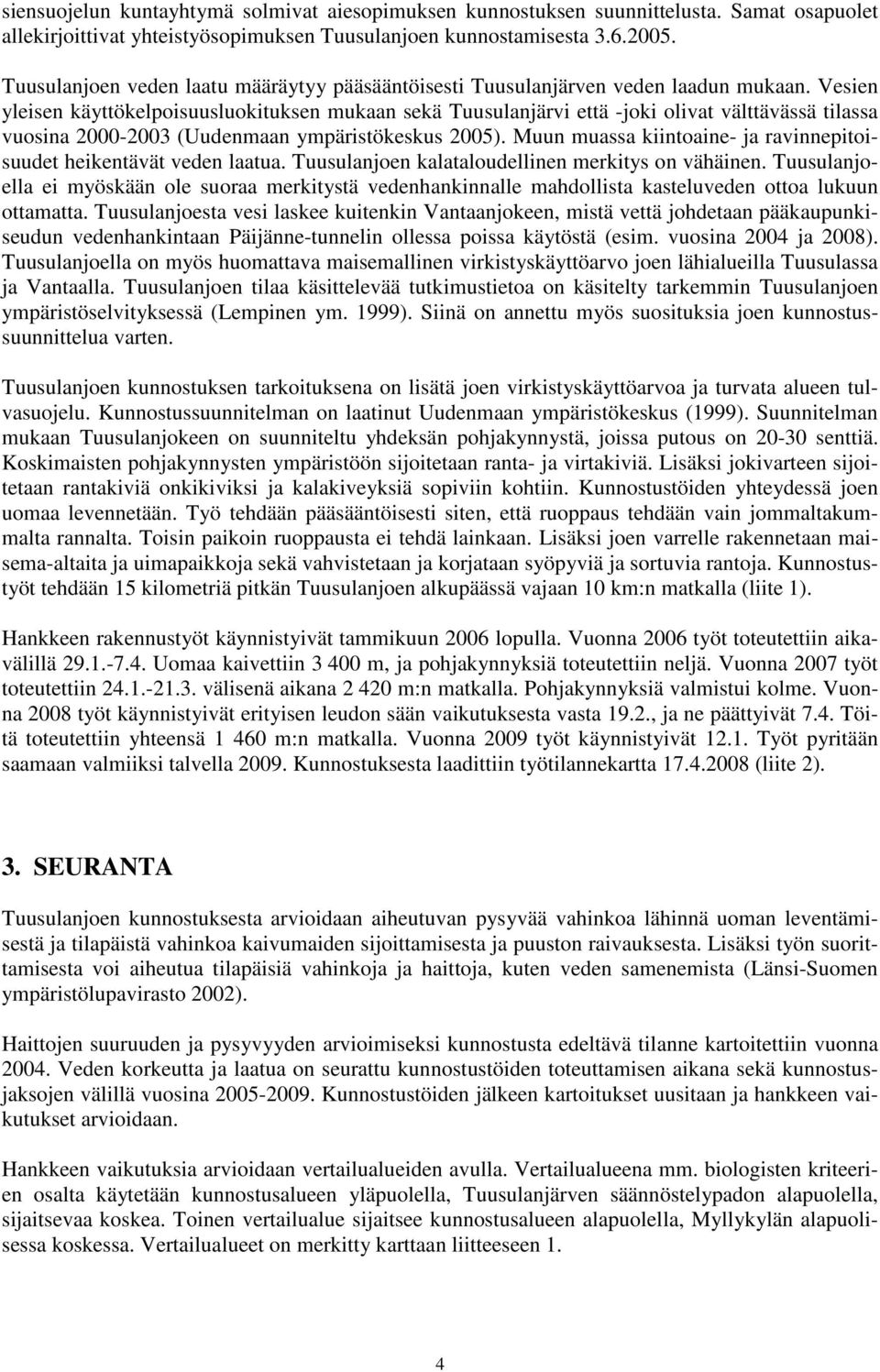 siensuojelun kuntayhtymä solmivat aiesopimuksen kunnostuksen suunnittelusta. Samat osapuolet allekirjoittivat yhteistyösopimuksen Tuusulanjoen kunnostamisesta 3.6.2005.

Tuusulanjoen veden laatu määräytyy pääsääntöisesti Tuusulanjärven veden laadun mukaan. Vesien yleisen käyttökelpoisuusluokituksen mukaan sekä Tuusulanjärvi että -joki olivat välttävässä tilassa vuosina 2000-2003 (Uudenmaan ympäristökeskus 2005). Muun muassa kiintoaine- ja ravinnepitoisuudet heikentävät veden laatua. Tuusulanjoen kalataloudellinen merkitys on vähäinen. Tuusulanjoella ei myöskään ole suoraa merkitystä vedenhankinnalle mahdollista kasteluveden ottoa lukuun ottamatta. Tuusulanjoesta vesi laskee kuitenkin Vantaanjokeen, mistä vettä johdetaan pääkaupunkiseudun vedenhankintaan Päijänne-tunnelin ollessa poissa käytöstä (esim. vuosina 2004 ja 2008). Tuusulanjoella on myös huomattava maisemallinen virkistyskäyttöarvo joen lähialueilla Tuusulassa ja Vantaalla. Tuusulanjoen tilaa käsittelevää tutkimustietoa on käsitelty tarkemmin Tuusulanjoen ympäristöselvityksessä (Lempinen ym. 1999). Siinä on annettu myös suosituksia joen kunnostussuunnittelua varten.

Tuusulanjoen kunnostuksen tarkoituksena on lisätä joen virkistyskäyttöarvoa ja turvata alueen tulvasuojelu. Kunnostussuunnitelman on laatinut Uudenmaan ympäristökeskus (1999). Suunnitelman mukaan Tuusulanjokeen on suunniteltu yhdeksän pohjakynnystä, joissa putous on 20-30 senttiä. Koskimaisten pohjakynnysten ympäristöön sijoitetaan ranta- ja virtakiviä. Lisäksi jokivarteen sijoitetaan rantakiviä onkikiviksi ja kalakiveyksiä sopiviin kohtiin. Kunnostustöiden yhteydessä joen uomaa levennetään. Työ tehdään pääsääntöisesti siten, että ruoppaus tehdään vain jommaltakummalta rannalta. Toisin paikoin ruoppausta ei tehdä lainkaan. Lisäksi joen varrelle rakennetaan maisema-altaita ja uimapaikkoja sekä vahvistetaan ja korjataan syöpyviä ja sortuvia rantoja. Kunnostustyöt tehdään 15 kilometriä pitkän Tuusulanjoen alkupäässä vajaan 10 km:n matkalla (liite 1).

Hankkeen rakennustyöt käynnistyivät tammikuun 2006 lopulla. Vuonna 2006 työt toteutettiin aikavälillä 29.1.-7.4. Uomaa kaivettiin 3 400 m, ja pohjakynnyksiä toteutettiin neljä. Vuonna 2007 työt toteutettiin 24.1.-21.3. välisenä aikana 2 420 m:n matkalla. Pohjakynnyksiä valmistui kolme. Vuonna 2008 työt käynnistyivät erityisen leudon sään vaikutuksesta vasta 19.2., ja ne päättyivät 7.4. Töitä toteutettiin yhteensä 1 460 m:n matkalla. Vuonna 2009 työt käynnistyivät 12.1. Työt pyritään saamaan valmiiksi talvella 2009. Kunnostuksesta laadittiin työtilannekartta 17.4.2008 (liite 2).

3. SEURANTA

Tuusulanjoen kunnostuksesta arvioidaan aiheutuvan pysyvää vahinkoa lähinnä uoman leventämisestä ja tilapäistä vahinkoa kaivumaiden sijoittamisesta ja puuston raivauksesta. Lisäksi työn suorittamisesta voi aiheutua tilapäisiä vahinkoja ja haittoja, kuten veden samenemista (Länsi-Suomen ympäristölupavirasto 2002).

Haittojen suuruuden ja pysyvyyden arvioimiseksi kunnostusta edeltävä tilanne kartoitettiin vuonna 2004. Veden korkeutta ja laatua on seurattu kunnostustöiden toteuttamisen aikana sekä kunnostusjaksojen välillä vuosina 2005-2009. Kunnostustöiden jälkeen kartoitukset uusitaan ja hankkeen vaikutukset arvioidaan.

Hankkeen vaikutuksia arvioidaan vertailualueiden avulla. Vertailualueena mm. biologisten kriteerien osalta käytetään kunnostusalueen yläpuolella, Tuusulanjärven säännöstelypadon alapuolella, sijaitsevaa koskea. Toinen vertailualue sijaitsee kunnostusalueen alapuolella, Myllykylän alapuolisessa koskessa. Vertailualueet on merkitty karttaan liitteeseen 1.

4